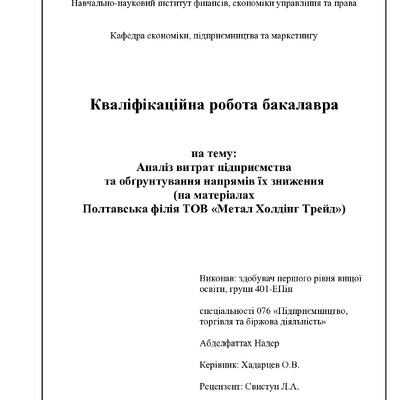 Навчально-науковий інститут фінансів, економіки управління та права

Кафедра економіки, підприємництва та маркетингу

Кваліфікаційна робота бакалавра

на тему:
Аналіз витрат підприємства
та обґрунтування напрямів їх зниження
(на матеріалах
Полтавська філія ТОВ «Метал Холдінг Трейд»)

Виконав: здобувач першого рівня вищої освіти, групи 401-ЕПін

спеціальності 076 «Підприємництво, торгівля та біржова діяльність»

Абделфаттах Надер

Керівник: Хадарцев О.В.

Рецензент: Свистун Л.А.